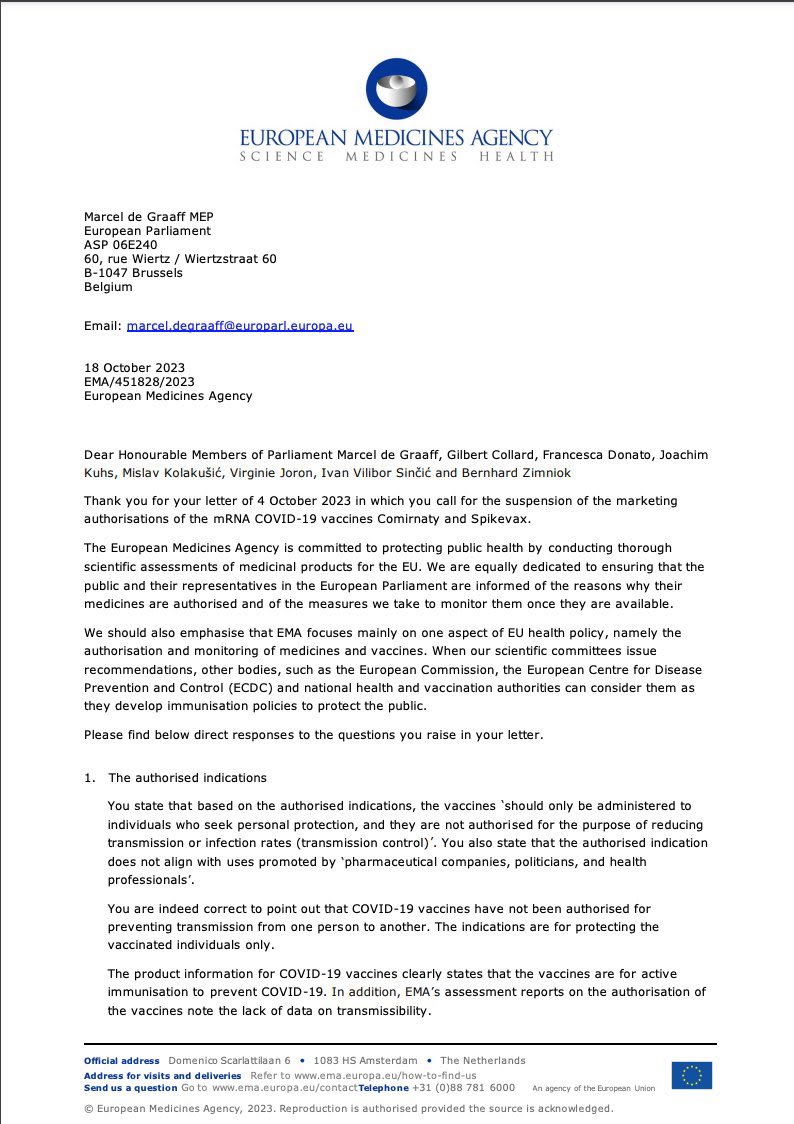 EUROPEAN MEDICINES AGENCY
SCIENCE MEDICINES HEALTH

Marcel de Graaff MEP
European Parliament
ASP 06E240
60, rue Wiertz / Wiertzstraat 60
B-1047 Brussels
Belgium

Email: marcel.degraaff@europarl.europa.eu

18 October 2023
EMA/451828/2023
European Medicines Agency

Dear Honourable Members of Parliament Marcel de Graaff, Gilbert Collard, Francesca Donato, Joachim Kuhs, Mislav Kolakušić, Virginie Joron, Ivan Vilibor Sinčić and Bernhard Zimniok

Thank you for your letter of 4 October 2023 in which you call for the suspension of the marketing authorisations of the mRNA COVID-19 vaccines Comirnaty and Spikevax.

The European Medicines Agency is committed to protecting public health by conducting thorough scientific assessments of medicinal products for the EU. We are equally dedicated to ensuring that the public and their representatives in the European Parliament are informed of the reasons why their medicines are authorised and of the measures we take to monitor them once they are available.

We should also emphasise that EMA focuses mainly on one aspect of EU health policy, namely the authorisation and monitoring of medicines and vaccines. When our scientific committees issue recommendations, other bodies, such as the European Commission, the European Centre for Disease Prevention and Control (ECDC) and national health and vaccination authorities can consider them as they develop immunisation policies to protect the public.

Please find below direct responses to the questions you raise in your letter.

1. The authorised indications

You state that based on the authorised indications, the vaccines 'should only be administered to individuals who seek personal protection, and they are not authorised for the purpose of reducing transmission or infection rates (transmission control)'. You also state that the authorised indication does not align with uses promoted by 'pharmaceutical companies, politicians, and health professionals'.

You are indeed correct to point out that COVID-19 vaccines have not been authorised for preventing transmission from one person to another. The indications are for protecting the vaccinated individuals only.

The product information for COVID-19 vaccines clearly states that the vaccines are for active immunisation to prevent COVID-19. In addition, EMA's assessment reports on the authorisation of the vaccines note the lack of data on transmissibility.

Official address Domenico Scarlattilaan 6 • 1083 HS Amsterdam • The Netherlands
Address for visits and deliveries Refer to www.ema.europa.eu/how-to-find-us
Send us a question Go to www.ema.europa.eu/contact Telephone +31 (0)88 781 6000 An agency of the European Union

© European Medicines Agency, 2023. Reproduction is authorised provided the source is acknowledged.